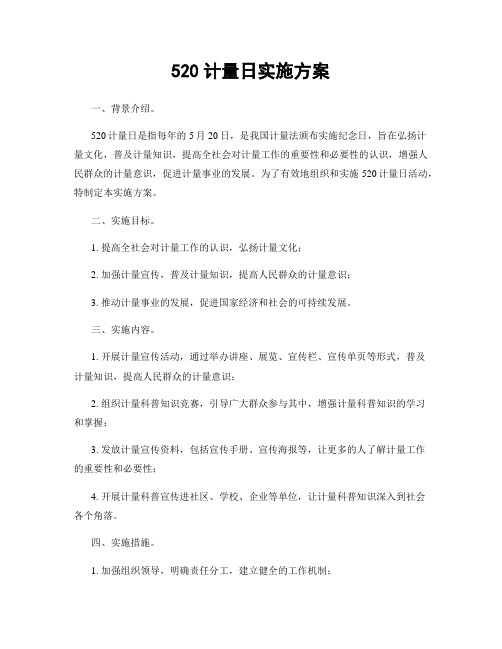 520 计量日实施方案

一、背景介绍。

520 计量日是指每年的 5 月 20 日，是我国计量法颁布实施纪念日，旨在弘扬计量文化，普及计量知识，提高全社会对计量工作的重要性和必要性的认识，增强人民群众的计量意识，促进计量事业的发展。为了有效地组织和实施 520 计量日活动，特制定本实施方案。

二、实施目标。

1. 提高全社会对计量工作的认识，弘扬计量文化；

2. 加强计量宣传，普及计量知识，提高人民群众的计量意识；

3. 推动计量事业的发展，促进国家经济和社会的可持续发展。

三、实施内容。

1. 开展计量宣传活动，通过举办讲座、展览、宣传栏、宣传单页等形式，普及计量知识，提高人民群众的计量意识；

2. 组织计量科普知识竞赛，引导广大群众参与其中，增强计量科普知识的学习和掌握；

3. 发放计量宣传资料，包括宣传手册、宣传海报等，让更多的人了解计量工作的重要性和必要性；

4. 开展计量科普宣传进社区、学校、企业等单位，让计量科普知识深入到社会各个角落。

四、实施措施。

1. 加强组织领导，明确责任分工，建立健全的工作机制；